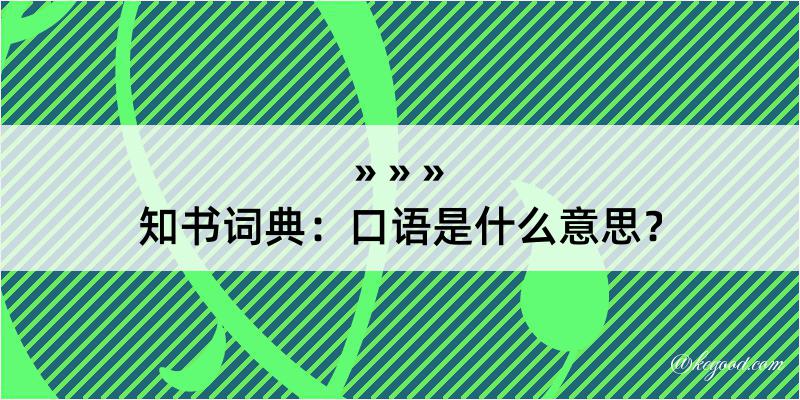 » » »
知书词典：口语是什么意思？

@kegood.com